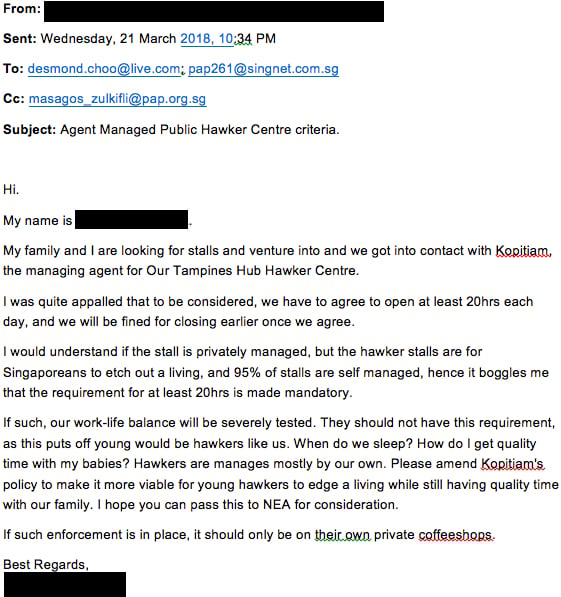 From:

Sent: Wednesday, 21 March 2018, 10:34 PM

To: desmond.choo@live.com; pap261@singnet.com.sg

Cc: masagos_zulkifli@pap.org.sg

Subject: Agent Managed Public Hawker Centre criteria.

Hi.

My name is .

My family and I are looking for stalls and venture into and we got into contact with Kopitiam, the managing agent for Our Tampines Hub Hawker Centre.

I was quite appalled that to be considered, we have to agree to open at least 20hrs each day, and we will be fined for closing earlier once we agree.

I would understand if the stall is privately managed, but the hawker stalls are for Singaporeans to etch out a living, and 95% of stalls are self managed, hence it boggles me that the requirement for at least 20hrs is made mandatory.

If such, our work-life balance will be severely tested. They should not have this requirement, as this puts off young would be hawkers like us. When do we sleep? How do I get quality time with my babies? Hawkers are manages mostly by our own. Please amend Kopitiam's policy to make it more viable for young hawkers to edge a living while still having quality time with our family. I hope you can pass this to NEA for consideration.

If such enforcement is in place, it should only be on their own private coffeeshops.

Best Regards,